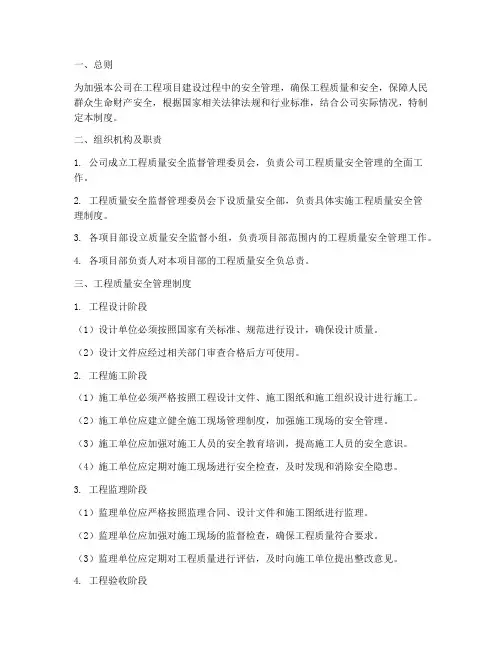 一、总则

为加强本公司在工程项目建设过程中的安全管理，确保工程质量和安全，保障人民群众生命财产安全，根据国家相关法律法规和行业标准，结合公司实际情况，特制定本制度。

二、组织机构及职责

1. 公司成立工程质量安全监督管理委员会，负责公司工程质量安全管理的全面工作。

2. 工程质量安全监督管理委员会下设质量安全部，负责具体实施工程质量安全管理制度。

3. 各项目部设立质量安全监督小组，负责项目部范围内的工程质量安全管理工作。

4. 各项目部负责人对本项目部的工程质量安全负总责。

三、工程质量安全管理制度

1. 工程设计阶段

（1）设计单位必须按照国家有关标准、规范进行设计，确保设计质量。

（2）设计文件应经过相关部门审查合格后方可使用。

2. 工程施工阶段

（1）施工单位必须严格按照工程设计文件、施工图纸和施工组织设计进行施工。

（2）施工单位应建立健全施工现场管理制度，加强施工现场的安全管理。

（3）施工单位应加强对施工人员的安全教育培训，提高施工人员的安全意识。

（4）施工单位应定期对施工现场进行安全检查，及时发现和消除安全隐患。

3. 工程监理阶段

（1）监理单位应严格按照监理合同、设计文件和施工图纸进行监理。

（2）监理单位应加强对施工现场的监督检查，确保工程质量符合要求。

（3）监理单位应定期对工程质量进行评估，及时向施工单位提出整改意见。

4. 工程验收阶段